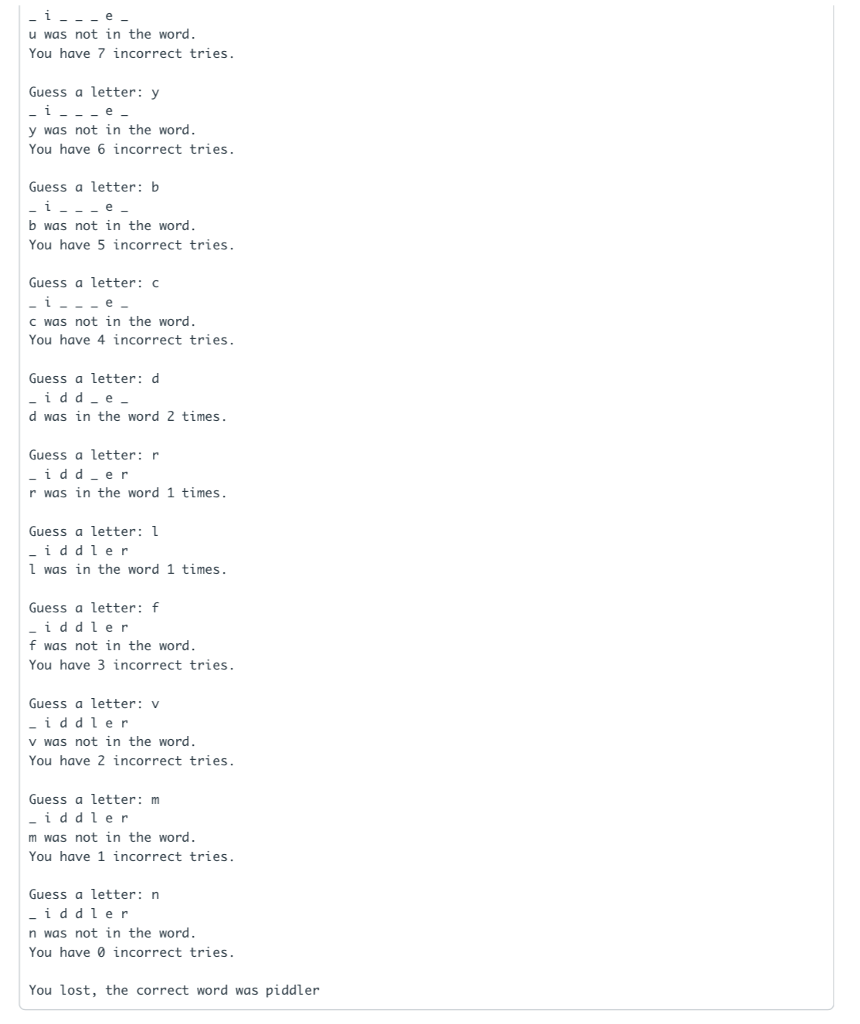 _ i _ _ _ e _
u was not in the word.
You have 7 incorrect tries.

Guess a letter: y
_ i _ _ _ e _
y was not in the word.
You have 6 incorrect tries.

Guess a letter: b
_ i _ _ _ e _
b was not in the word.
You have 5 incorrect tries.

Guess a letter: c
_ i _ _ _ e _
c was not in the word.
You have 4 incorrect tries.

Guess a letter: d
_ i d d _ e _
d was in the word 2 times.

Guess a letter: r
_ i d d _ e r
r was in the word 1 times.

Guess a letter: l
_ i d d l e r
l was in the word 1 times.

Guess a letter: f
_ i d d l e r
f was not in the word.
You have 3 incorrect tries.

Guess a letter: v
_ i d d l e r
v was not in the word.
You have 2 incorrect tries.

Guess a letter: m
_ i d d l e r
m was not in the word.
You have 1 incorrect tries.

Guess a letter: n
_ i d d l e r
n was not in the word.
You have 0 incorrect tries.

You lost, the correct word was piddler